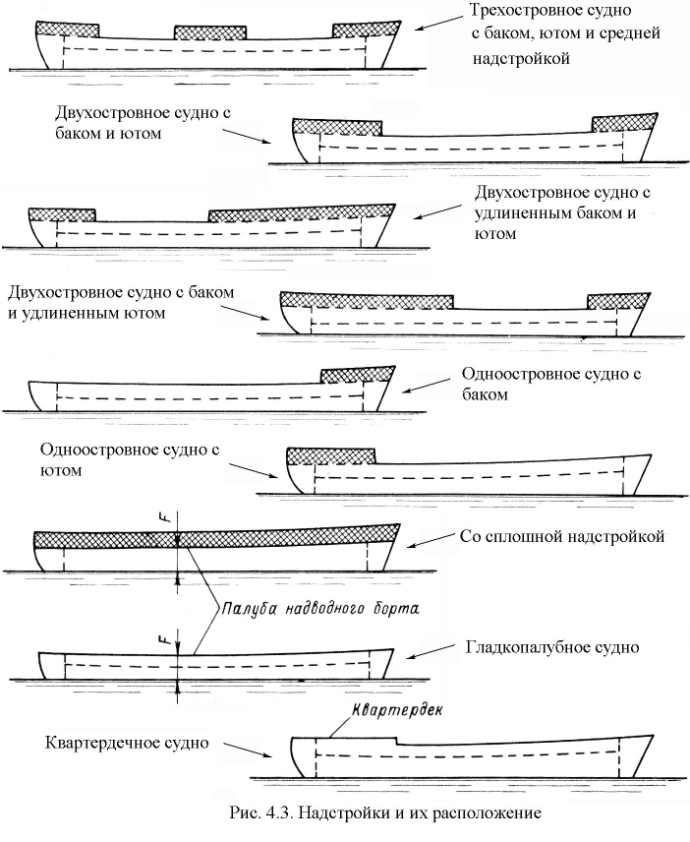 Трехостровное судно с баком, ютом и средней надстройкой

Двухостровное судно с баком и ютом

Двухостровное судно с удлиненным баком и ютом

Двухостровное судно с баком и удлиненным ютом

Одноостровное судно с баком

Одноостровное судно с ютом

F

Со сплошной надстройкой

Палуба надводного борта

F

Гладкопалубное судно

Квартердек

Квартердечное судно

Рис. 4.3. Надстройки и их расположение